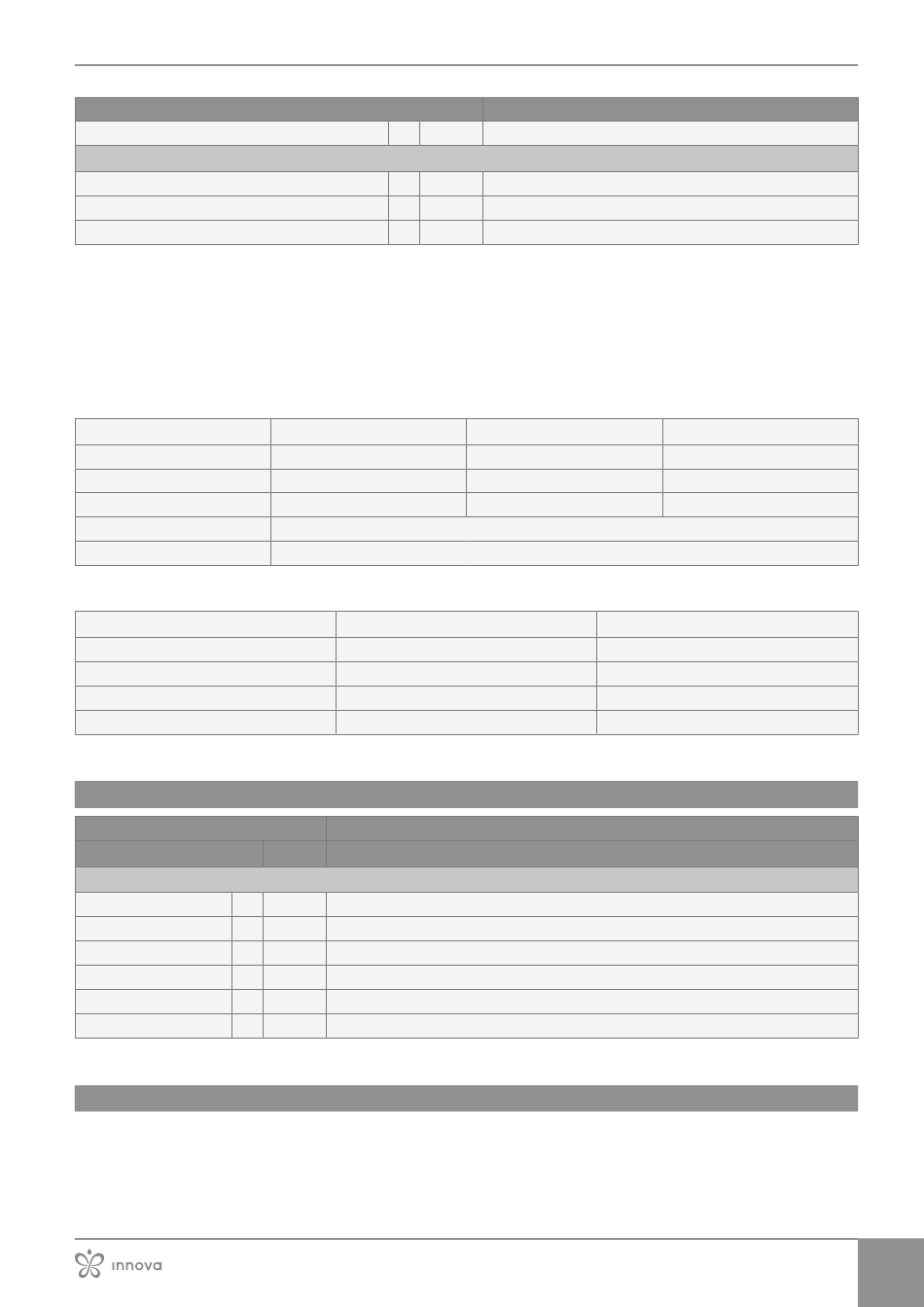 innova